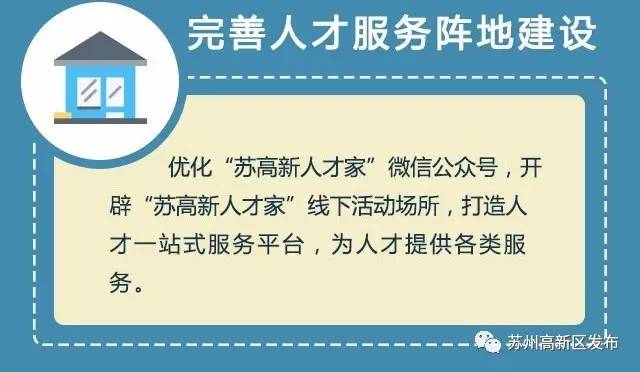 完善人才服务阵地建设

优化“苏高新人才家”微信公众号，开辟“苏高新人才家”线下活动场所，打造人才一站式服务平台，为人才提供各类服务。

苏州高新区发布